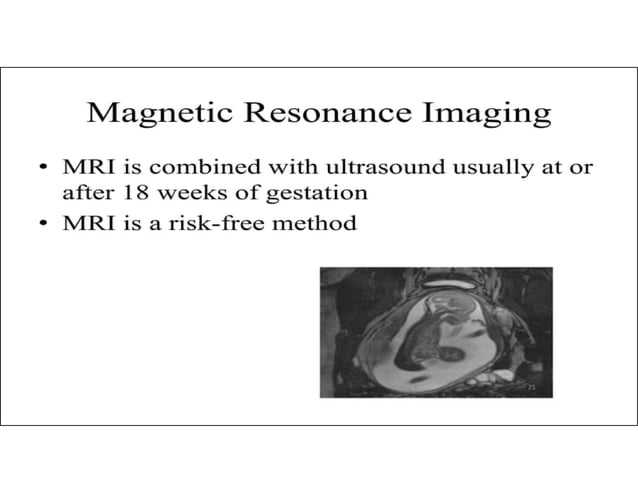 Magnetic Resonance Imaging

• MRI is combined with ultrasound usually at or after 18 weeks of gestation
• MRI is a risk-free method

21